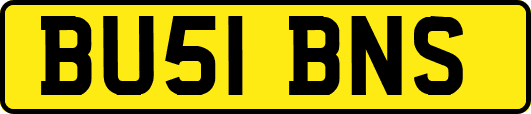 BU51 BNS